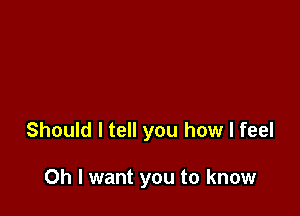 Should I tell you how I feel

Oh I want you to know